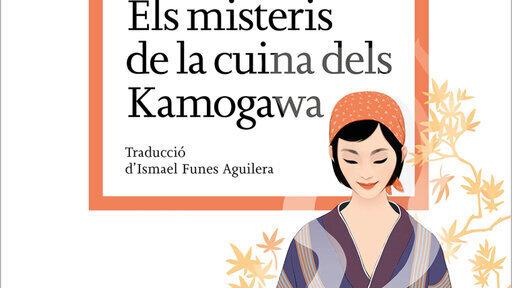 Els misteris de la cuina dels Kamogawa

Traducció d'Ismael Funes Aguilera